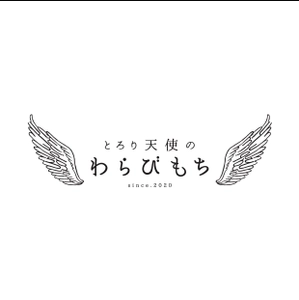 とろり天使の
わらびもち
since.2020